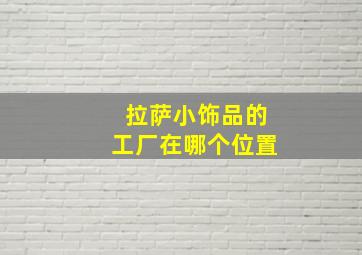 拉萨小饰品的
工厂在哪个位置